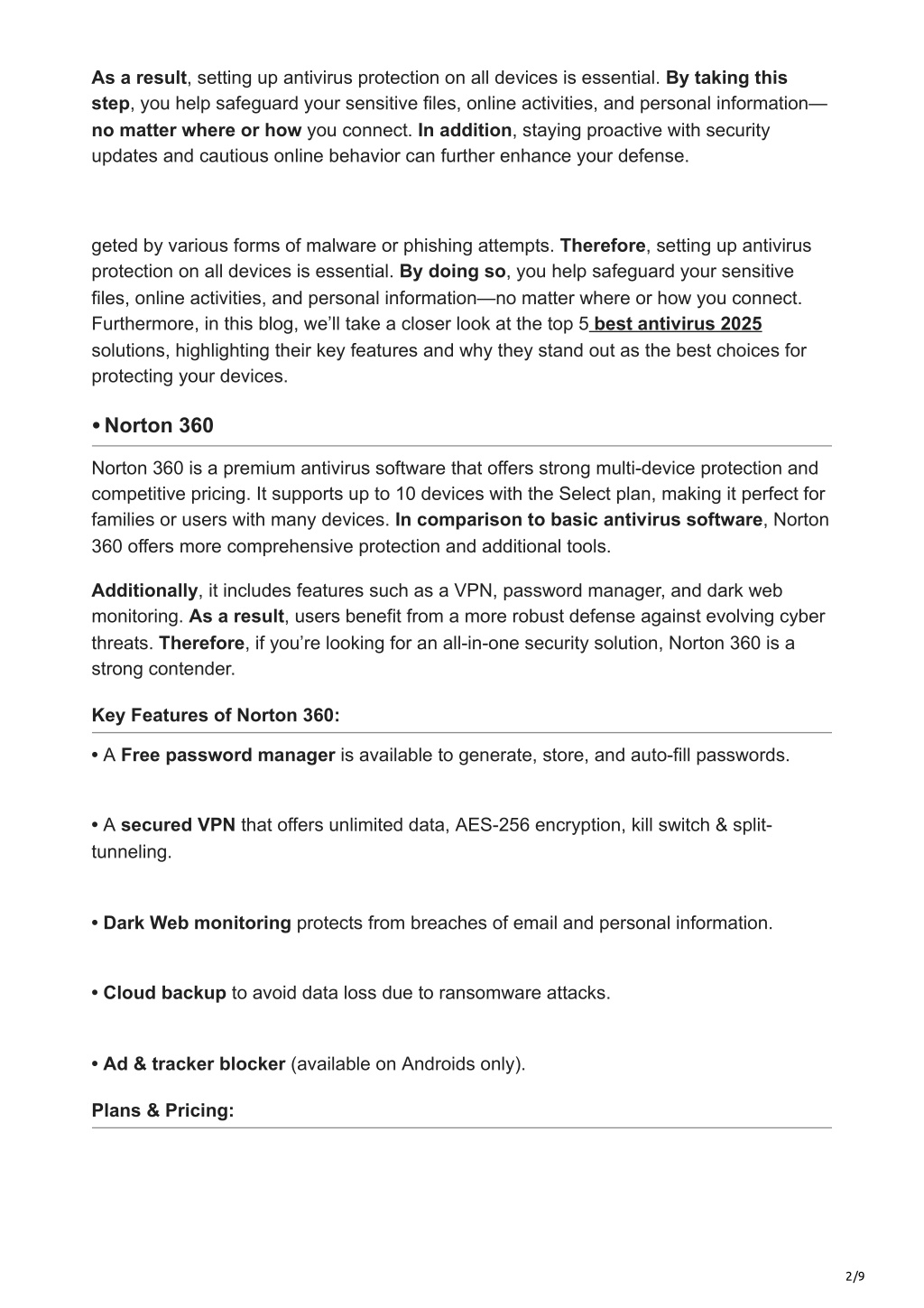 As a result, setting up antivirus protection on all devices is essential. By taking this step, you help safeguard your sensitive files, online activities, and personal information—no matter where or how you connect. In addition, staying proactive with security updates and cautious online behavior can further enhance your defense.

geted by various forms of malware or phishing attempts. Therefore, setting up antivirus protection on all devices is essential. By doing so, you help safeguard your sensitive files, online activities, and personal information—no matter where or how you connect. Furthermore, in this blog, we'll take a closer look at the top 5 best antivirus 2025 solutions, highlighting their key features and why they stand out as the best choices for protecting your devices.

• Norton 360

Norton 360 is a premium antivirus software that offers strong multi-device protection and competitive pricing. It supports up to 10 devices with the Select plan, making it perfect for families or users with many devices. In comparison to basic antivirus software, Norton 360 offers more comprehensive protection and additional tools.

Additionally, it includes features such as a VPN, password manager, and dark web monitoring. As a result, users benefit from a more robust defense against evolving cyber threats. Therefore, if you're looking for an all-in-one security solution, Norton 360 is a strong contender.

Key Features of Norton 360:

• A Free password manager is available to generate, store, and auto-fill passwords.

• A secured VPN that offers unlimited data, AES-256 encryption, kill switch & split-tunneling.

• Dark Web monitoring protects from breaches of email and personal information.

• Cloud backup to avoid data loss due to ransomware attacks.

• Ad & tracker blocker (available on Androids only).

Plans & Pricing:

2/9